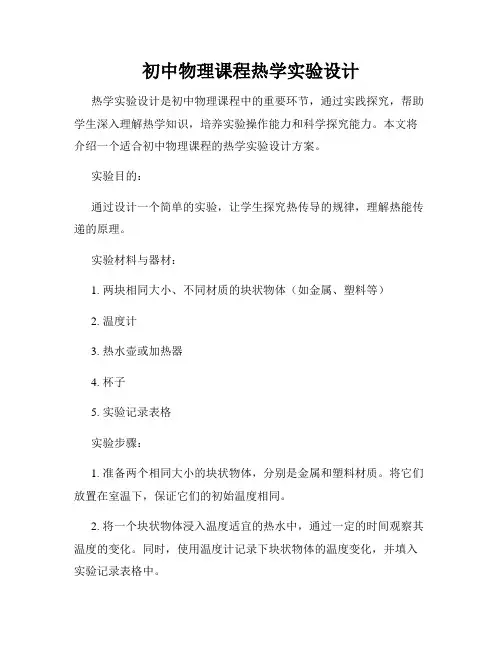 初中物理课程热学实验设计

热学实验设计是初中物理课程中的重要环节，通过实践探究，帮助学生深入理解热学知识，培养实验操作能力和科学探究能力。本文将介绍一个适合初中物理课程的热学实验设计方案。

实验目的：

通过设计一个简单的实验，让学生探究热传导的规律，理解热能传递的原理。

实验材料与器材：

1. 两块相同大小、不同材质的块状物体（如金属、塑料等）

2. 温度计

3. 热水壶或加热器

4. 杯子

5. 实验记录表格

实验步骤：

1. 准备两个相同大小的块状物体，分别是金属和塑料材质。将它们放置在室温下，保证它们的初始温度相同。

2. 将一个块状物体浸入温度适宜的热水中，通过一定的时间观察其温度的变化。同时，使用温度计记录下块状物体的温度变化，并填入实验记录表格中。